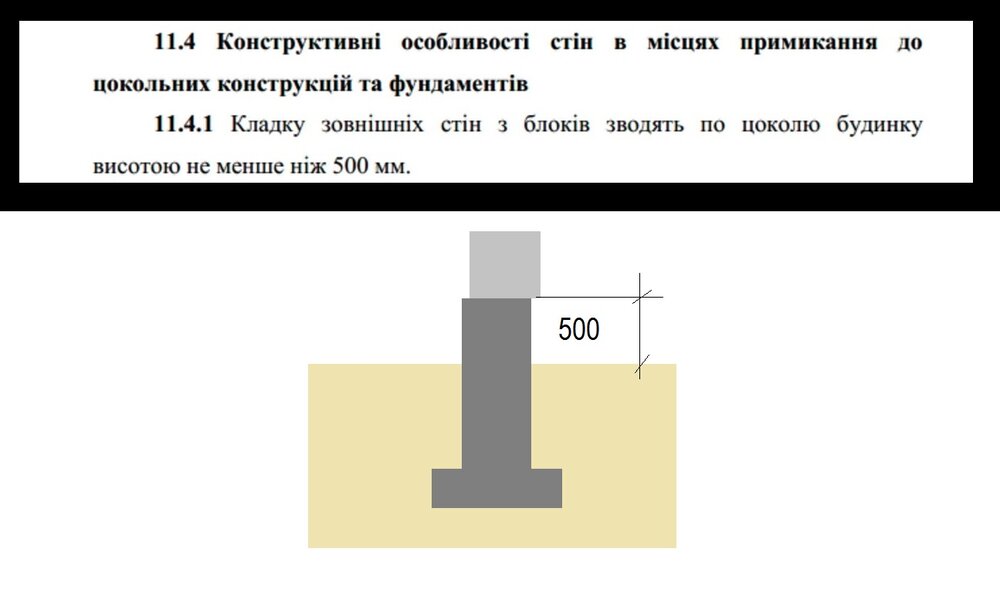 **11.4 Конструктивні особливості стін в місцях примикання до цокольних конструкцій та фундаментів**

**11.4.1** Кладку зовнішніх стін з блоків зводять по цоколю будинку висотою не менше ніж 500 мм.

500